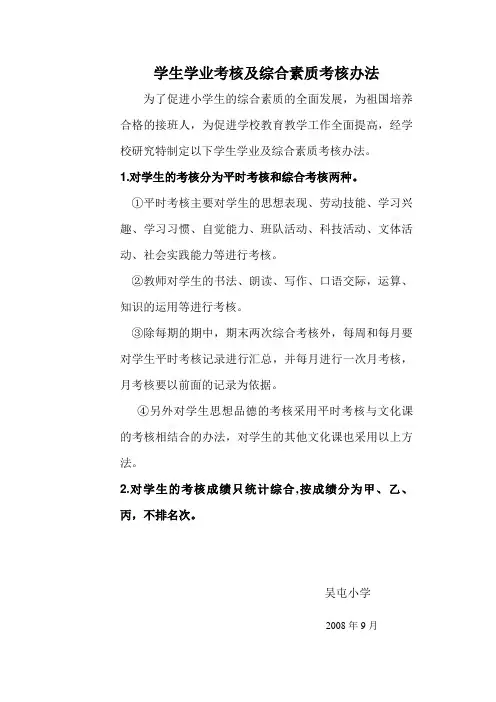 学生学业考核及综合素质考核办法

为了促进小学生的综合素质的全面发展，为祖国培养合格的接班人，为促进学校教育教学工作全面提高，经学校研究特制定以下学生学业及综合素质考核办法。

1.对学生的考核分为平时考核和综合考核两种。

①平时考核主要对学生的思想表现、劳动技能、学习兴趣、学习习惯、自觉能力、班队活动、科技活动、文体活动、社会实践能力等进行考核。

②教师对学生的书法、朗读、写作、口语交际，运算、知识的运用等进行考核。

③除每期的期中，期末两次综合考核外，每周和每月要对学生平时考核记录进行汇总，并每月进行一次月考核，月考核要以前面的记录为依据。

④另外对学生思想品德的考核采用平时考核与文化课的考核相结合的办法，对学生的其他文化课也采用以上方法。

2.对学生的考核成绩只统计综合,按成绩分为甲、乙、丙，不排名次。

吴屯小学

2008 年 9 月